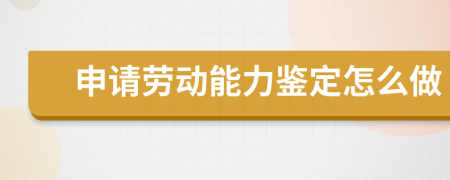 申请劳动能力鉴定怎么做